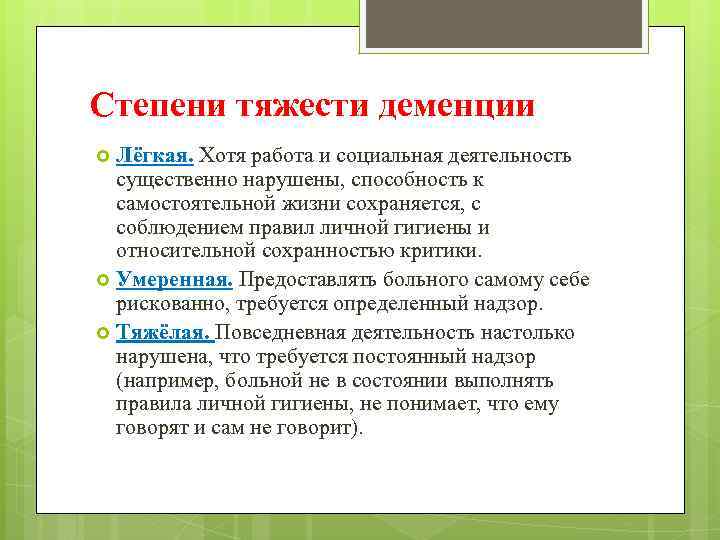 Степени тяжести деменции

Лёгкая. Хотя работа и социальная деятельность существенно нарушены, способность к самостоятельной жизни сохраняется, с соблюдением правил личной гигиены и относительной сохранностью критики.

Умеренная. Предоставлять больного самому себе рискованно, требуется определенный надзор.

Тяжёлая. Повседневная деятельность настолько нарушена, что требуется постоянный надзор (например, больной не в состоянии выполнять правила личной гигиены, не понимает, что ему говорят и сам не говорит).